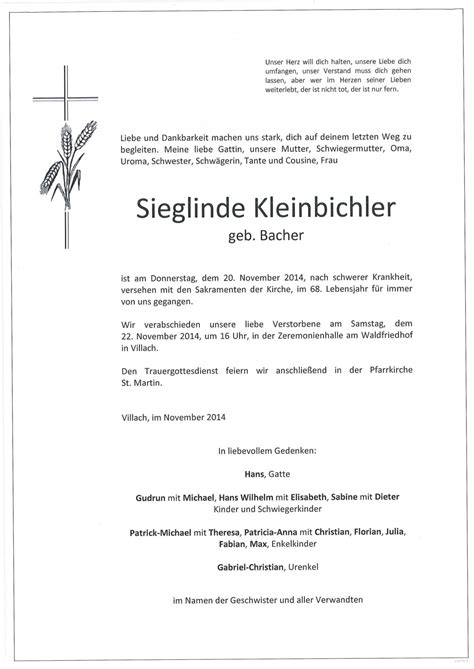 Unser Herz will dich halten, unsere Liebe dich umfangen, unser Verstand muss dich gehen lassen, aber wer im Herzen seiner Lieben weiterlebt, der ist nicht tot, der ist nur fern.

Liebe und Dankbarkeit machen uns stark, dich auf deinem letzten Weg zu begleiten. Meine liebe Gattin, unsere Mutter, Schwiegermutter, Oma, Uroma, Schwester, Schwägerin, Tante und Cousine, Frau

Sieglinde Kleinbichler
geb. Bacher

ist am Donnerstag, dem 20. November 2014, nach schwerer Krankheit, versehen mit den Sakramenten der Kirche, im 68. Lebensjahr für immer von uns gegangen.

Wir verabschieden unsere liebe Verstorbene am Samstag, dem 22. November 2014, um 16 Uhr, in der Zeremonienhalle am Waldfriedhof in Villach.

Den Trauergottesdienst feiern wir anschließend in der Pfarrkirche St. Martin.

Villach, im November 2014

In liebevollem Gedenken:

Hans, Gatte

Gudrun mit Michael, Hans Wilhelm mit Elisabeth, Sabine mit Dieter
Kinder und Schwiegerkinder

Patrick-Michael mit Theresa, Patricia-Anna mit Christian, Florian, Julia, Fabian, Max, Enkelkinder

Gabriel-Christian, Urenkel

im Namen der Geschwister und aller Verwandten